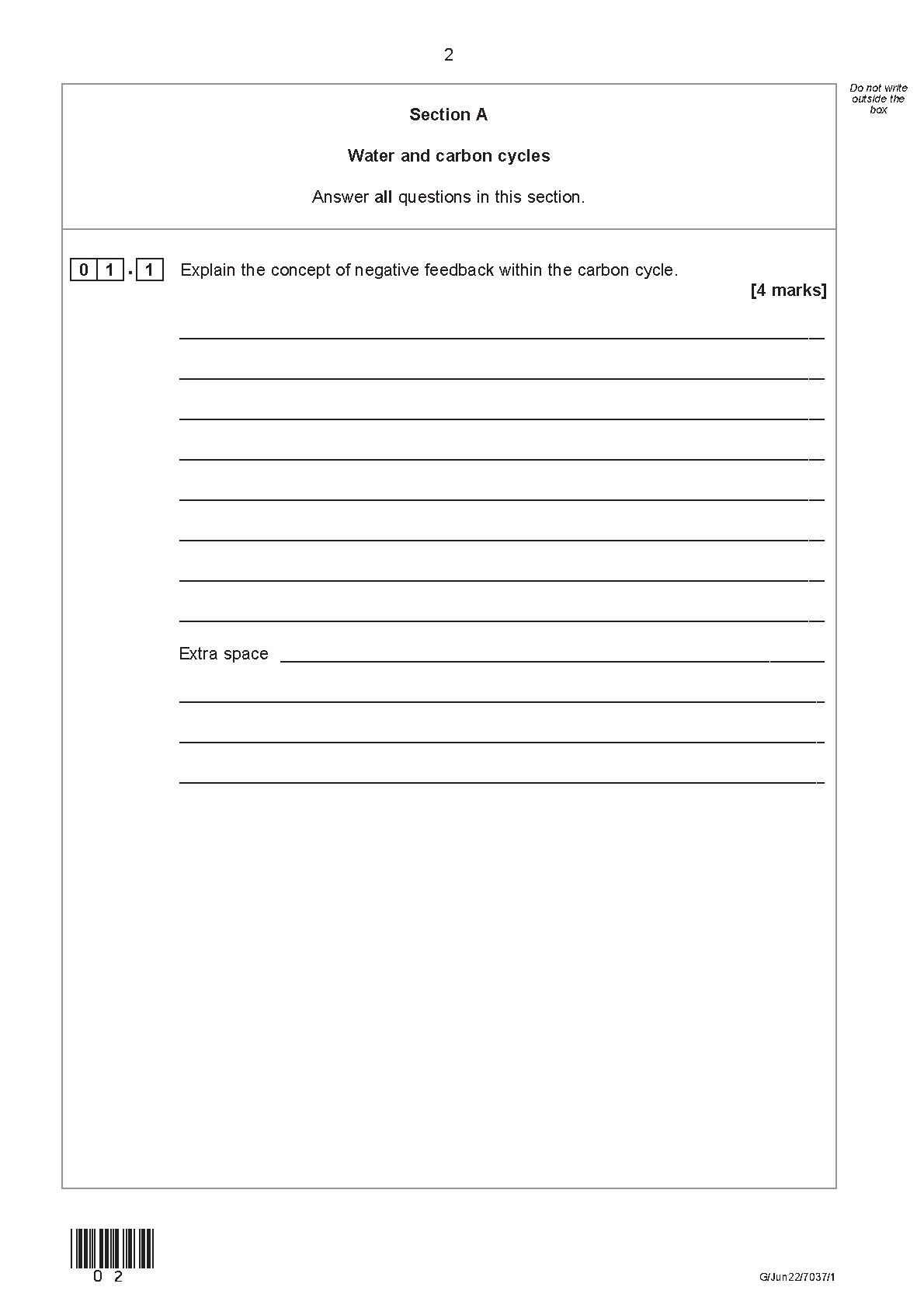 2

Do not write outside the box

Section A

Water and carbon cycles

Answer all questions in this section.

0 1 . 1 Explain the concept of negative feedback within the carbon cycle.

[4 marks]

Extra space

0 2

G/Jun22/7037/1